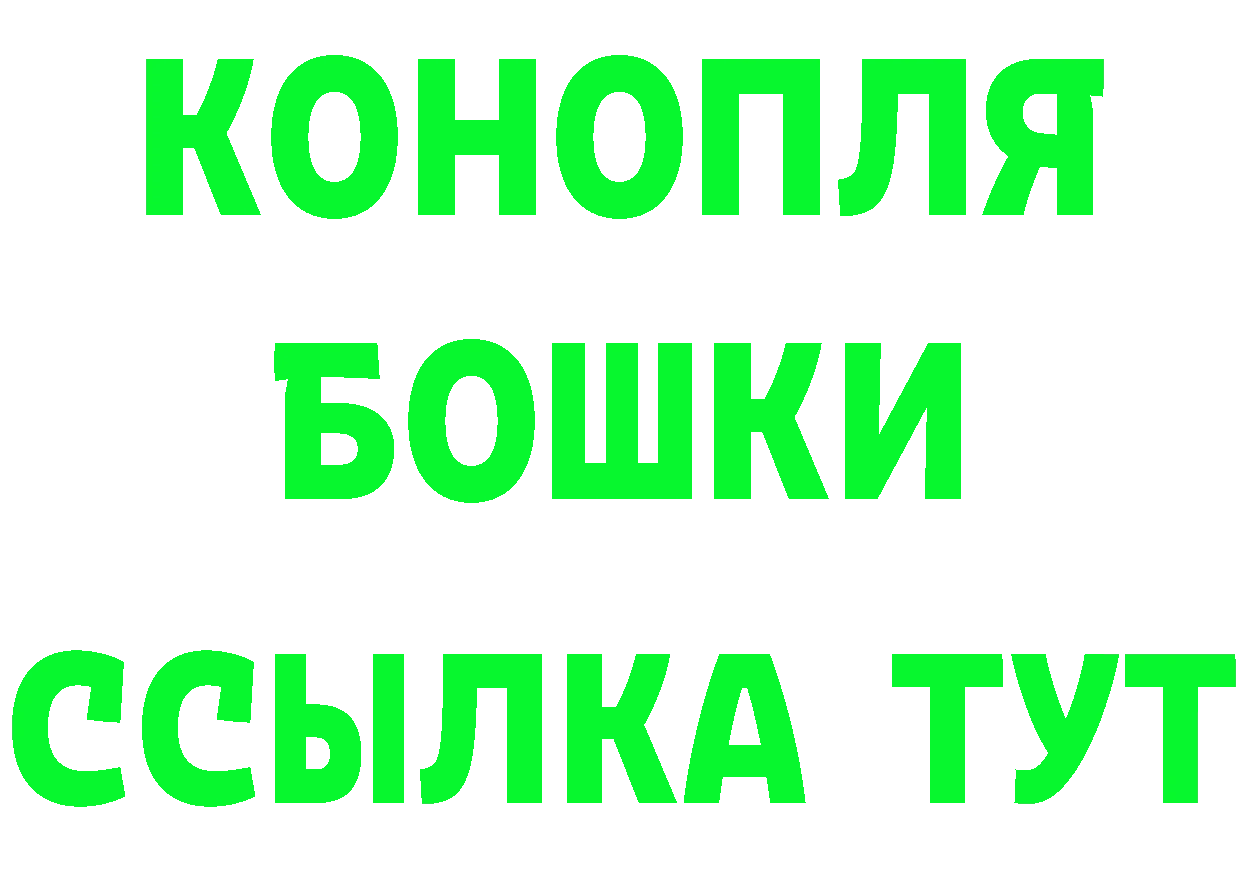 КОНОПЛЯ
БОШКИ
ССЫЛКА ТУТ